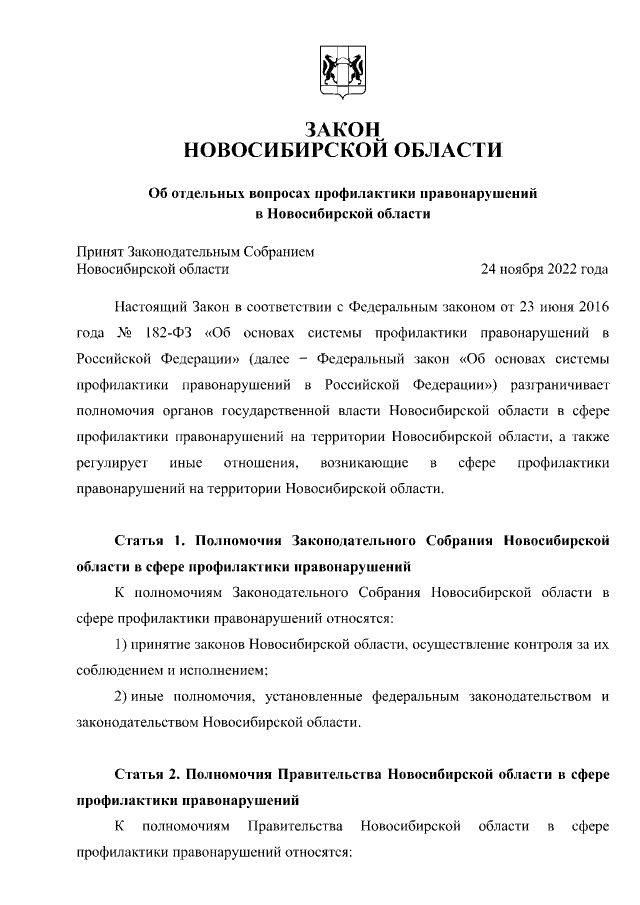 ЗАКОН
НОВОСИБИРСКОЙ ОБЛАСТИ

Об отдельных вопросах профилактики правонарушений в Новосибирской области

Принят Законодательным Собранием Новосибирской области 24 ноября 2022 года

Настоящий Закон в соответствии с Федеральным законом от 23 июня 2016 года № 182-ФЗ «Об основах системы профилактики правонарушений в Российской Федерации» (далее − Федеральный закон «Об основах системы профилактики правонарушений в Российской Федерации») разграничивает полномочия органов государственной власти Новосибирской области в сфере профилактики правонарушений на территории Новосибирской области, а также регулирует иные отношения, возникающие в сфере профилактики правонарушений на территории Новосибирской области.

Статья 1. Полномочия Законодательного Собрания Новосибирской области в сфере профилактики правонарушений

К полномочиям Законодательного Собрания Новосибирской области в сфере профилактики правонарушений относятся:

1) принятие законов Новосибирской области, осуществление контроля за их соблюдением и исполнением;

2) иные полномочия, установленные федеральным законодательством и законодательством Новосибирской области.

Статья 2. Полномочия Правительства Новосибирской области в сфере профилактики правонарушений

К полномочиям Правительства Новосибирской области в сфере профилактики правонарушений относятся: